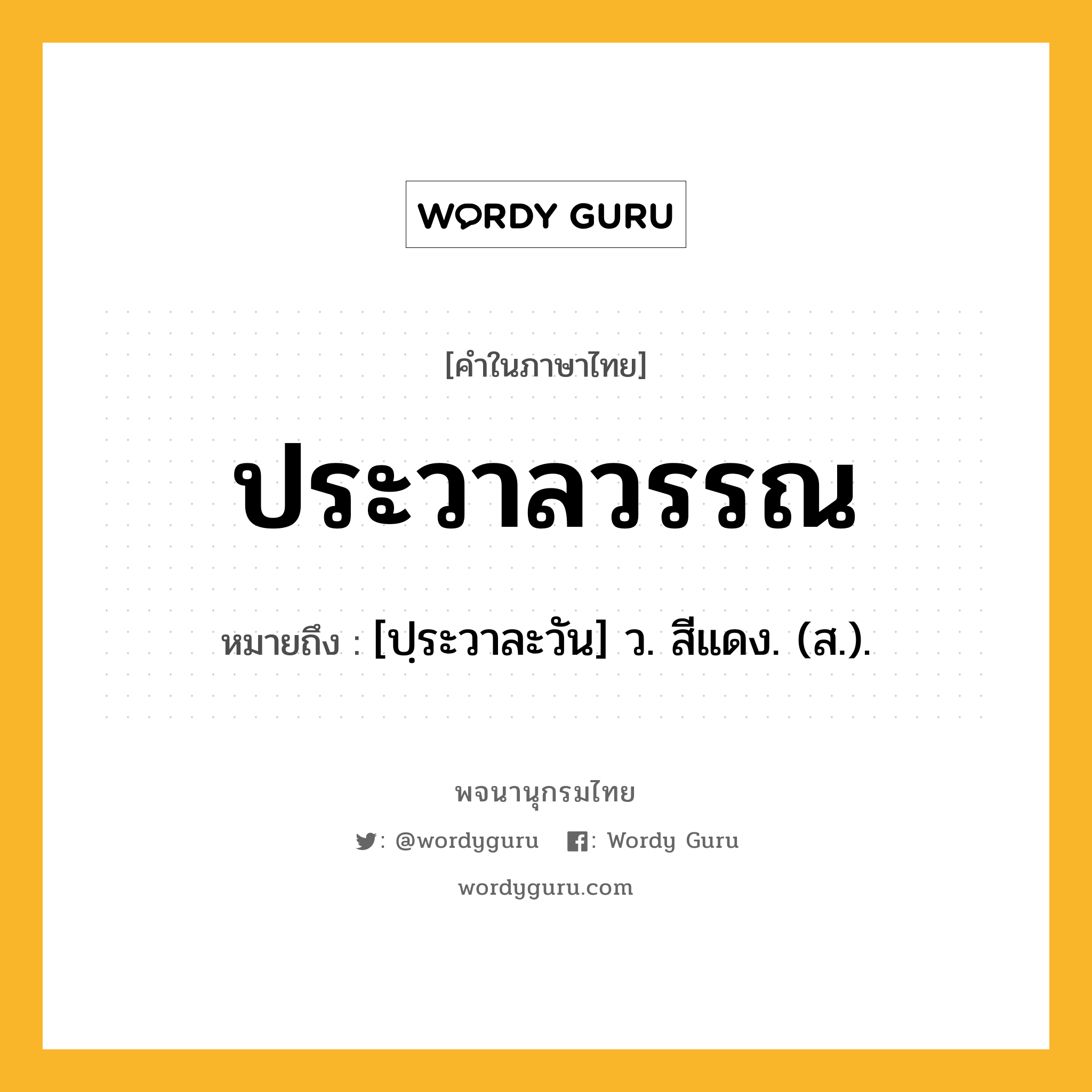 WORDY GURU

[คำในภาษาไทย]

ประวาลวรรณ

หมายถึง : [ปฺระวาละวัน] ว. สีแดง. (ส.).

พจนานุกรมไทย

: @wordyguru : Wordy Guru

wordyguru.com